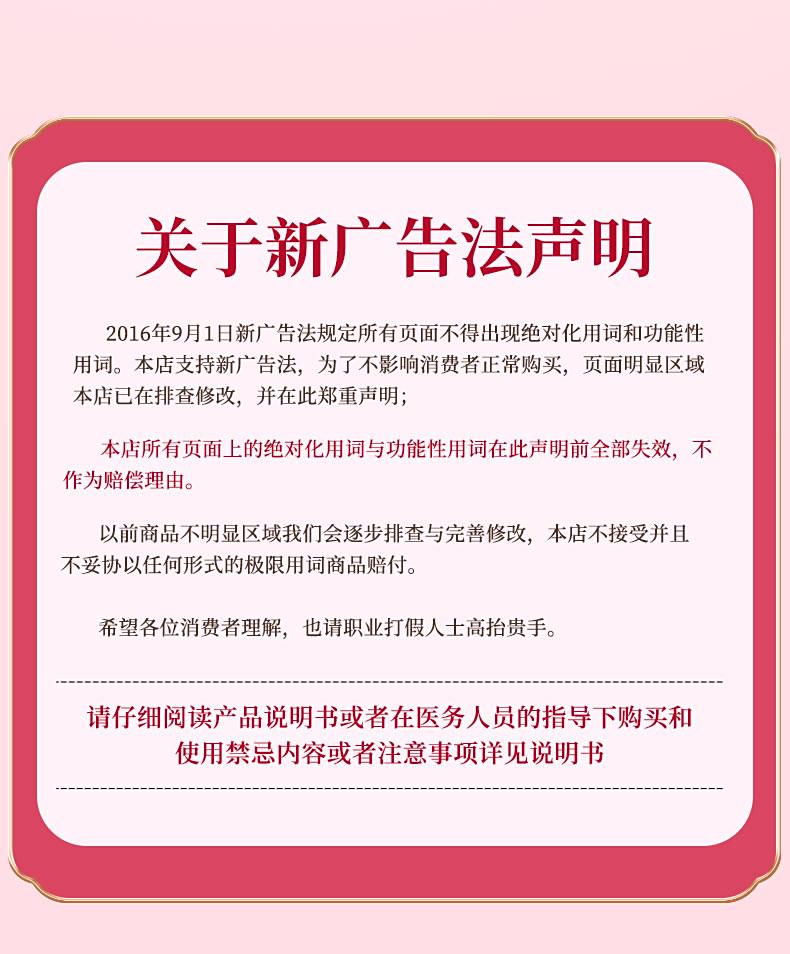 关于新广告法声明

2016年9月1日新广告法规定所有页面不得出现绝对化用词和功能性用词。本店支持新广告法，为了不影响消费者正常购买，页面明显区域本店已在排查修改，并在此郑重声明；

本店所有页面上的绝对化用词与功能性用词在此声明前全部失效，不作为赔偿理由。

以前商品不明显区域我们会逐步排查与完善修改，本店不接受并且不妥协以任何形式的极限用词商品赔付。

希望各位消费者理解，也请职业打假人士高抬贵手。

请仔细阅读产品说明书或者在医务人员的指导下购买和使用禁忌内容或者注意事项详见说明书